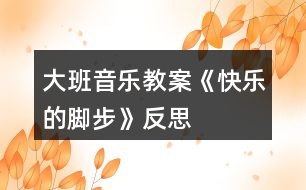 大班音乐教案《快乐的脚步》反思